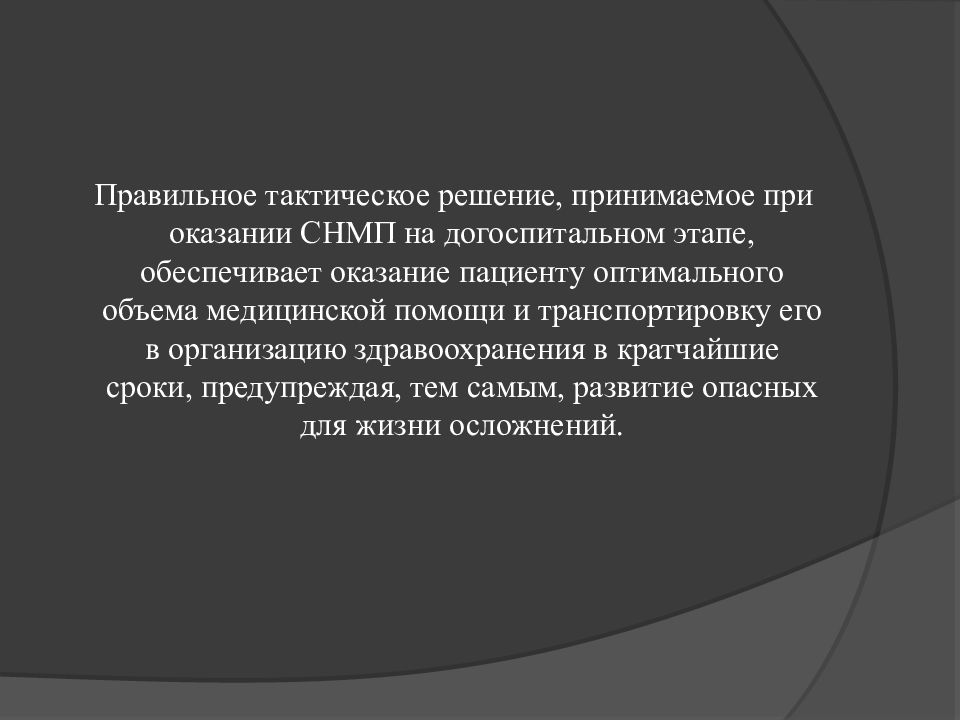 Правильное тактическое решение, принимаемое при оказании СНМП на догоспитальном этапе, обеспечивает оказание пациенту оптимального объема медицинской помощи и транспортировку его в организацию здравоохранения в кратчайшие сроки, предупреждая, тем самым, развитие опасных для жизни осложнений.